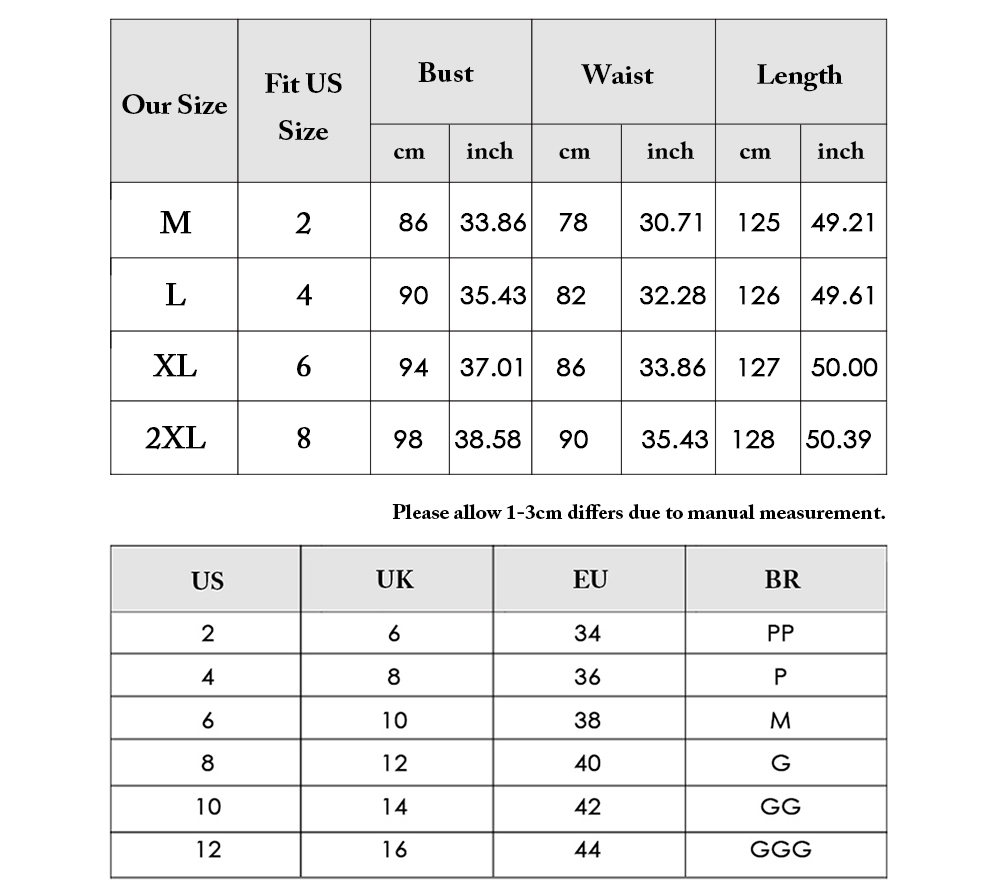 | Our Size | Fit US Size | Bust cm | Bust inch | Waist cm | Waist inch | Length cm | Length inch |
|---|---|---|---|---|---|---|---|
| M | 2 | 86 | 33.86 | 78 | 30.71 | 125 | 49.21 |
| L | 4 | 90 | 35.43 | 82 | 32.28 | 126 | 49.61 |
| XL | 6 | 94 | 37.01 | 86 | 33.86 | 127 | 50.00 |
| 2XL | 8 | 98 | 38.58 | 90 | 35.43 | 128 | 50.39 |

Please allow 1-3cm differs due to manual measurement.

| US | UK | EU | BR |
|---|---|---|---|
| 2 | 6 | 34 | PP |
| 4 | 8 | 36 | P |
| 6 | 10 | 38 | M |
| 8 | 12 | 40 | G |
| 10 | 14 | 42 | GG |
| 12 | 16 | 44 | GGG |